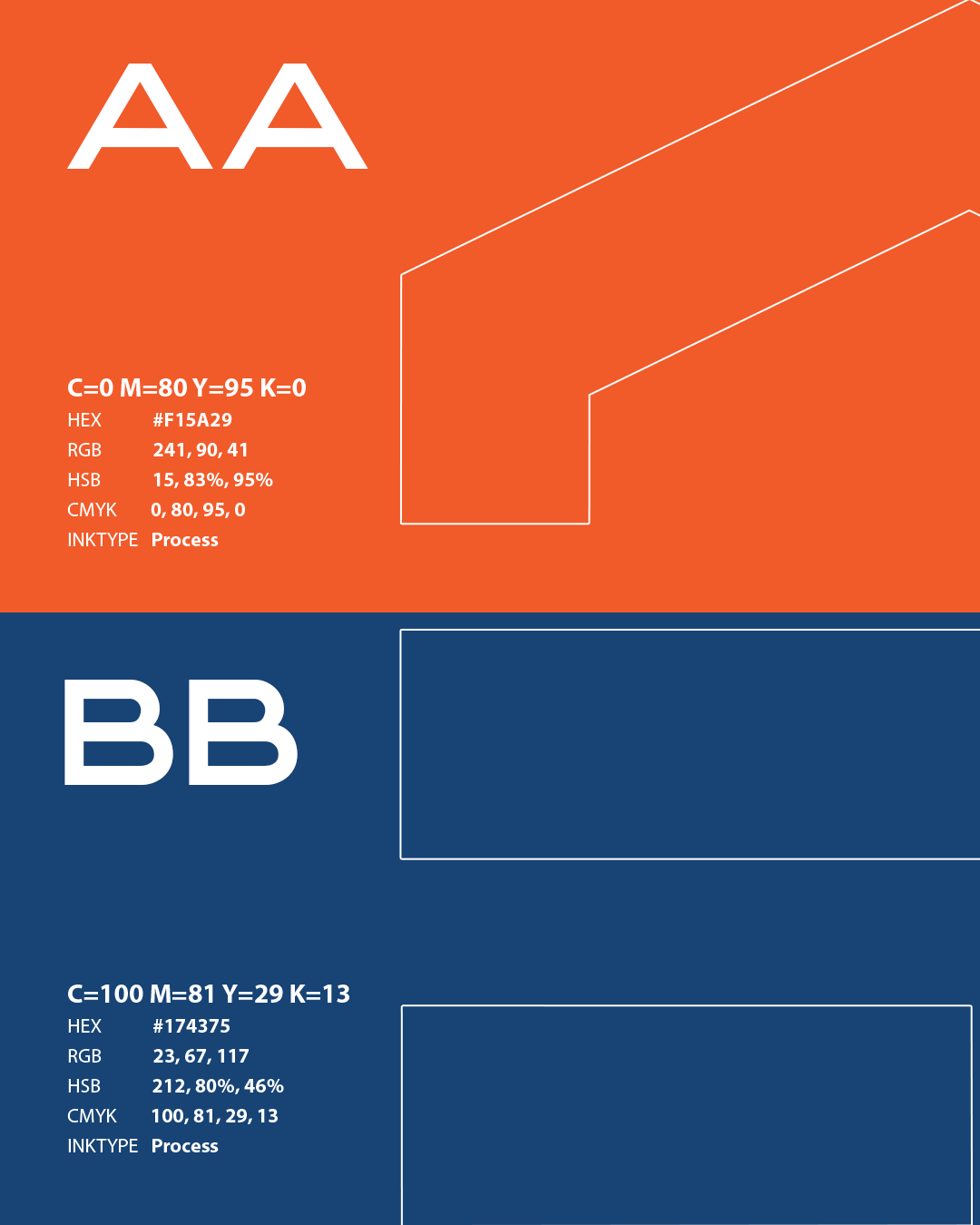 AA

C=0 M=80 Y=95 K=0
HEX #F15A29
RGB 241, 90, 41
HSB 15, 83%, 95%
CMYK 0, 80, 95, 0
INKTYPE Process

BB

C=100 M=81 Y=29 K=13
HEX #174375
RGB 23, 67, 117
HSB 212, 80%, 46%
CMYK 100, 81, 29, 13
INKTYPE Process